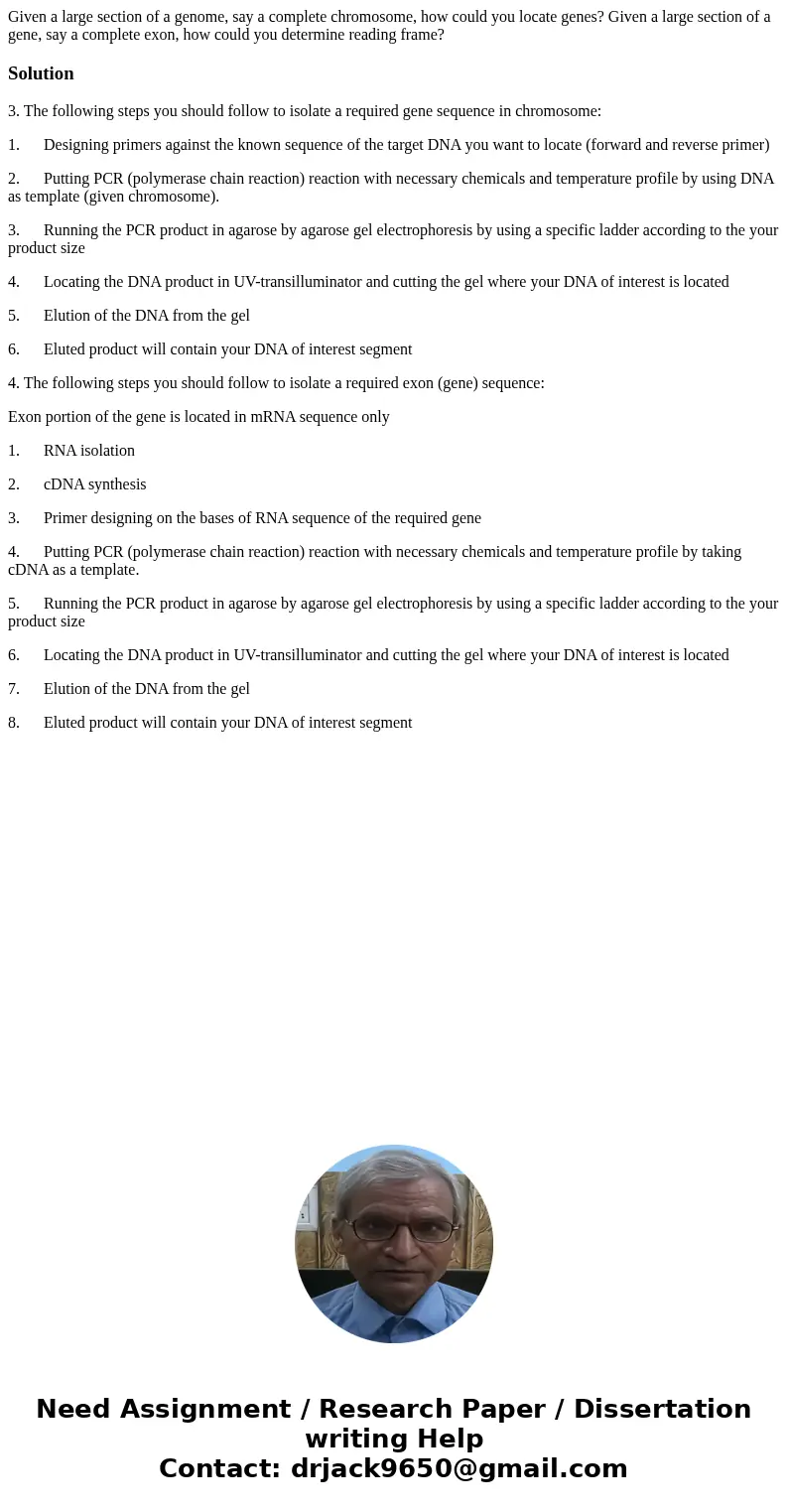 Given a large section of a genome, say a complete chromosome, how could you locate genes? Given a large section of a gene, say a complete exon, how could you determine reading frame?

Solution

3. The following steps you should follow to isolate a required gene sequence in chromosome:

1. Designing primers against the known sequence of the target DNA you want to locate (forward and reverse primer)

2. Putting PCR (polymerase chain reaction) reaction with necessary chemicals and temperature profile by using DNA as template (given chromosome).

3. Running the PCR product in agarose by agarose gel electrophoresis by using a specific ladder according to the your product size

4. Locating the DNA product in UV-transilluminator and cutting the gel where your DNA of interest is located

5. Elution of the DNA from the gel

6. Eluted product will contain your DNA of interest segment

4. The following steps you should follow to isolate a required exon (gene) sequence:

Exon portion of the gene is located in mRNA sequence only

1. RNA isolation

2. cDNA synthesis

3. Primer designing on the bases of RNA sequence of the required gene

4. Putting PCR (polymerase chain reaction) reaction with necessary chemicals and temperature profile by taking cDNA as a template.

5. Running the PCR product in agarose by agarose gel electrophoresis by using a specific ladder according to the your product size

6. Locating the DNA product in UV-transilluminator and cutting the gel where your DNA of interest is located

7. Elution of the DNA from the gel

8. Eluted product will contain your DNA of interest segment

Need Assignment / Research Paper / Dissertation writing Help
Contact: drjack9650@gmail.com